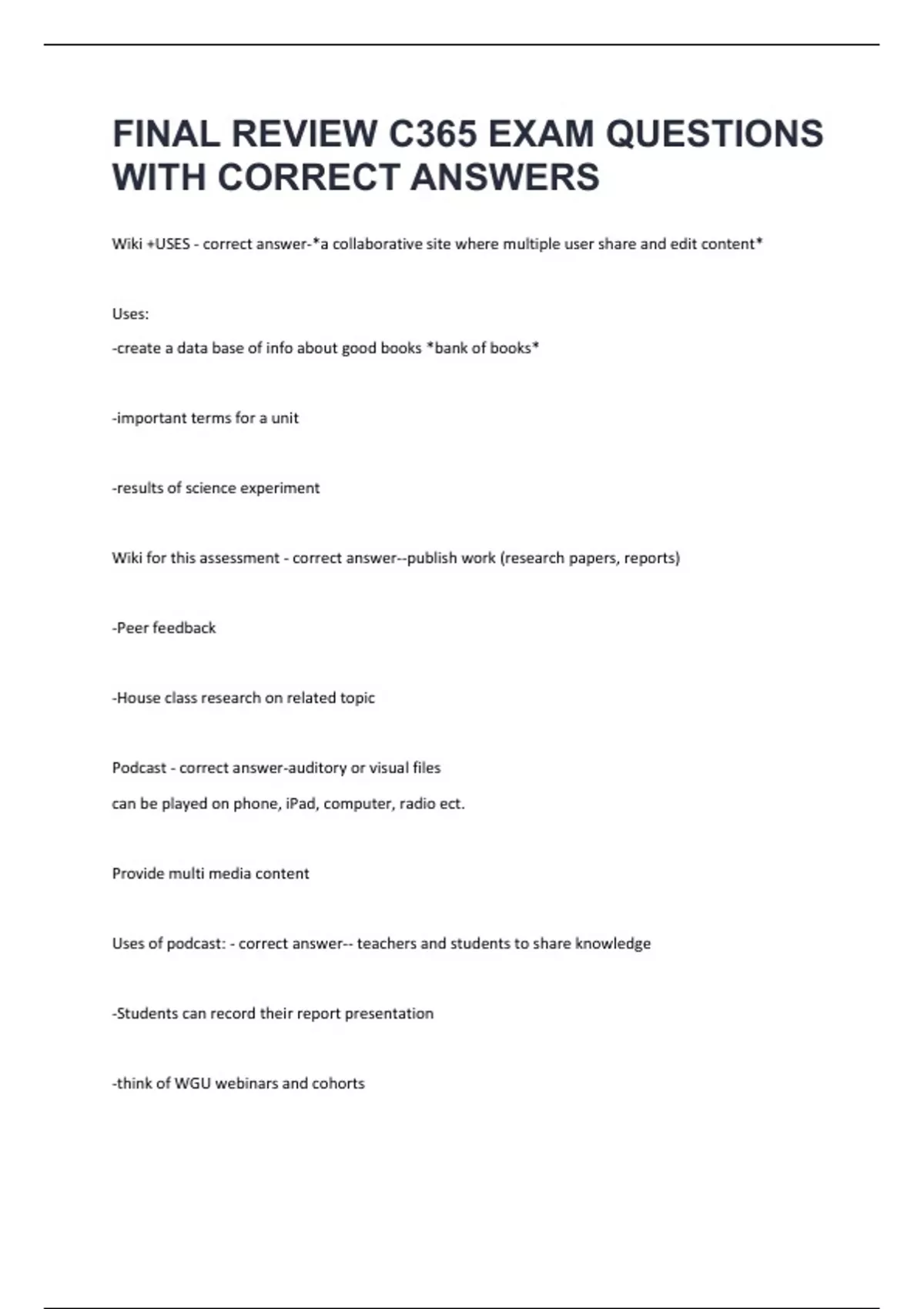 FINAL REVIEW C365 EXAM QUESTIONS WITH CORRECT ANSWERS

Wiki +USES - correct answer-*a collaborative site where multiple user share and edit content*

Uses:

-create a data base of info about good books *bank of books*

-important terms for a unit

-results of science experiment

Wiki for this assessment - correct answer--publish work (research papers, reports)

-Peer feedback

-House class research on related topic

Podcast - correct answer-auditory or visual files

can be played on phone, iPad, computer, radio ect.

Provide multi media content

Uses of podcast: - correct answer-- teachers and students to share knowledge

-Students can record their report presentation

-think of WGU webinars and cohorts